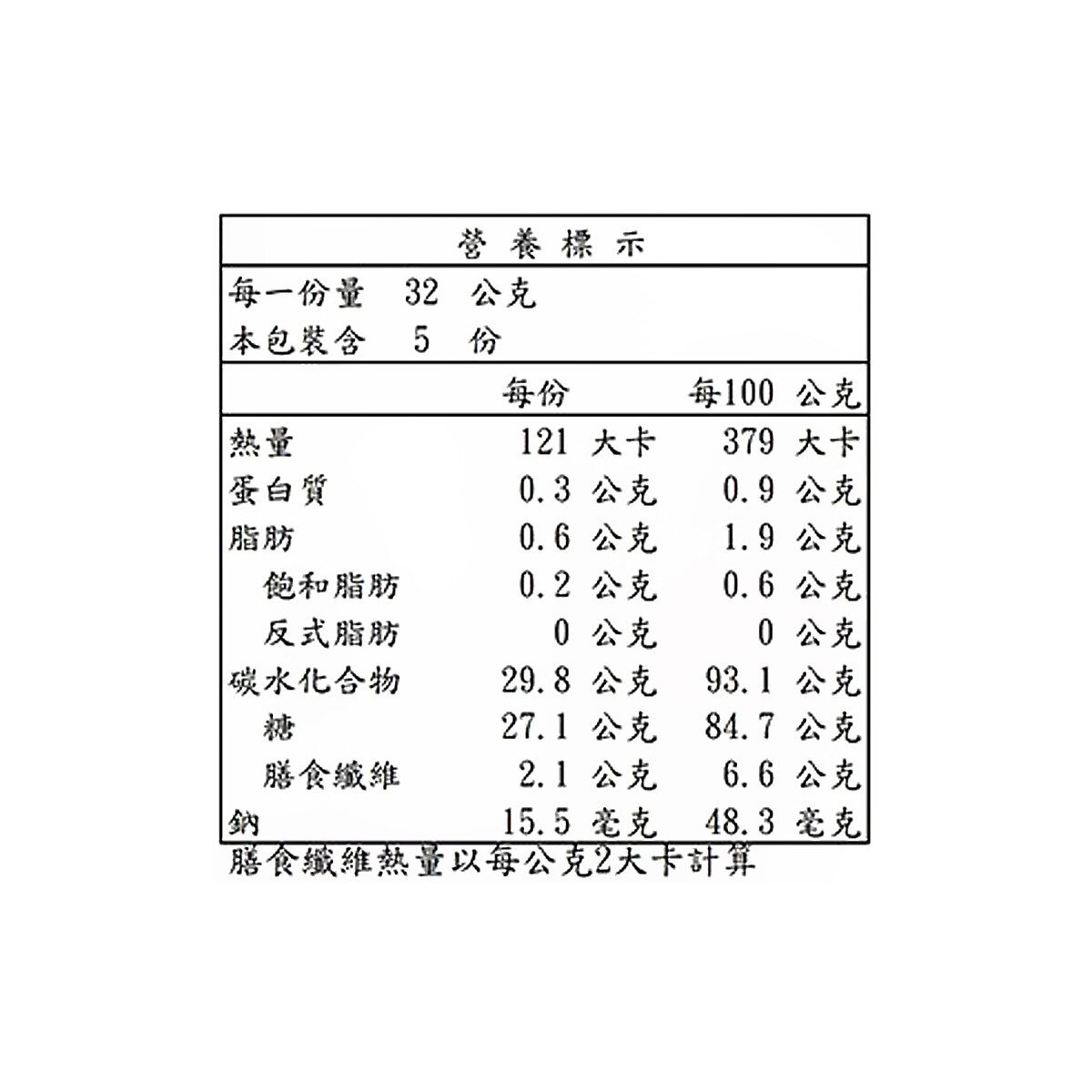 營養標示

每一份量 32 公克
本包裝含 5 份

| | 每份 | 每100 公克 |
|---|---|---|
| 熱量 | 121 大卡 | 379 大卡 |
| 蛋白質 | 0.3 公克 | 0.9 公克 |
| 脂肪 | 0.6 公克 | 1.9 公克 |
| 飽和脂肪 | 0.2 公克 | 0.6 公克 |
| 反式脂肪 | 0 公克 | 0 公克 |
| 碳水化合物 | 29.8 公克 | 93.1 公克 |
| 糖 | 27.1 公克 | 84.7 公克 |
| 膳食纖維 | 2.1 公克 | 6.6 公克 |
| 鈉 | 15.5 毫克 | 48.3 毫克 |

膳食纖維熱量以每公克2大卡計算